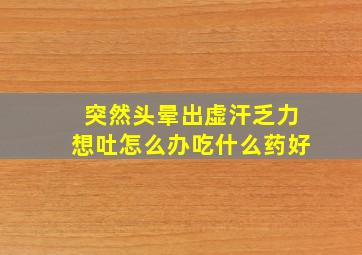 突然头晕出虚汗乏力
想吐怎么办吃什么药好